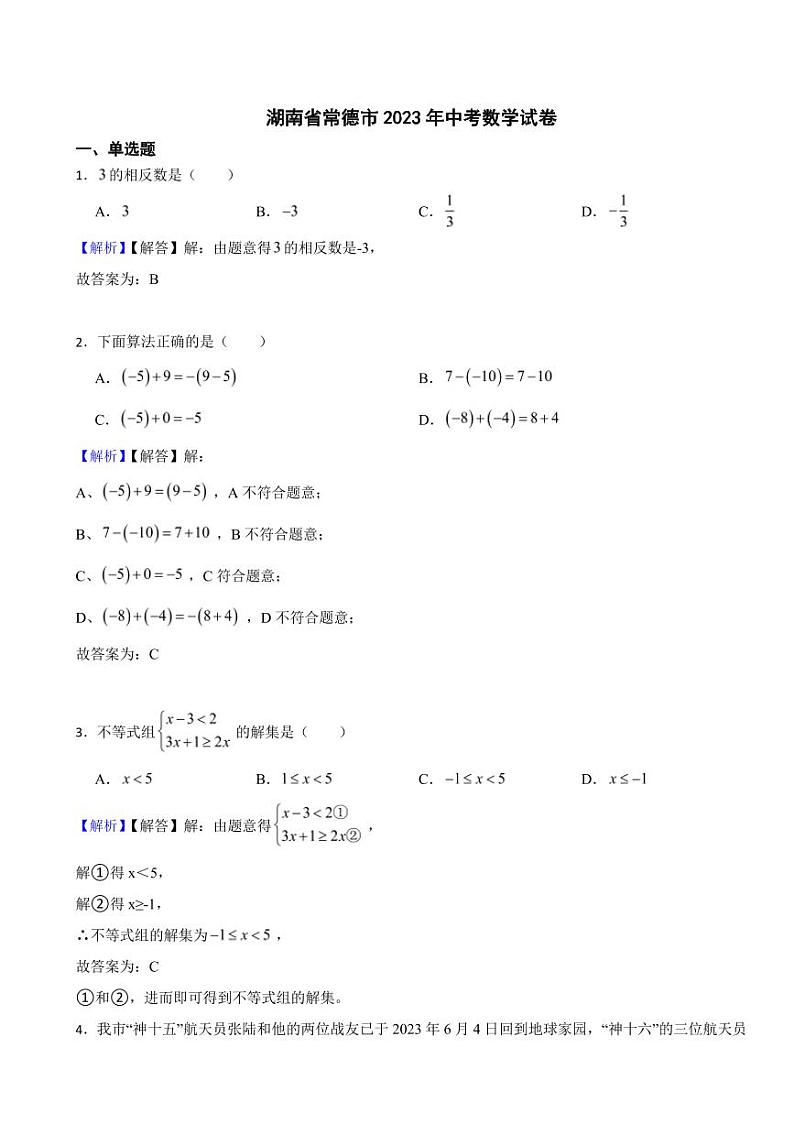 湖南省常德市2023年中考数学试卷

一、单选题

1．3的相反数是（ ）

A．3 B．$-3$ C．$\frac{1}{3}$ D．$-\frac{1}{3}$

【解析】【解答】解：由题意得3的相反数是-3，

故答案为：B

2．下面算法正确的是（ ）

A．$(-5)+9=-(9-5)$ B．$7-(-10)=7-10$

C．$(-5)+0=-5$ D．$(-8)+(-4)=8+4$

【解析】【解答】解：

A、$(-5)+9=(9-5)$，A不符合题意；

B、$7-(-10)=7+10$，B不符合题意；

C、$(-5)+0=-5$，C符合题意；

D、$(-8)+(-4)=-(8+4)$，D不符合题意；

故答案为：C

3．不等式组$\begin{cases}x-3<2\\3x+1\geq 2x\end{cases}$的解集是（ ）

A．$x<5$ B．$1\leq x<5$ C．$-1\leq x<5$ D．$x\leq -1$

【解析】【解答】解：由题意得$\begin{cases}x-3<2①\\3x+1\geq 2x②\end{cases}$，

解①得x＜5，

解②得x≥-1，

∴不等式组的解集为$-1\leq x<5$，

故答案为：C

①和②，进而即可得到不等式组的解集。

4．我市“神十五”航天员张陆和他的两位战友已于2023年6月4日回到地球家园，“神十六”的三位航天员